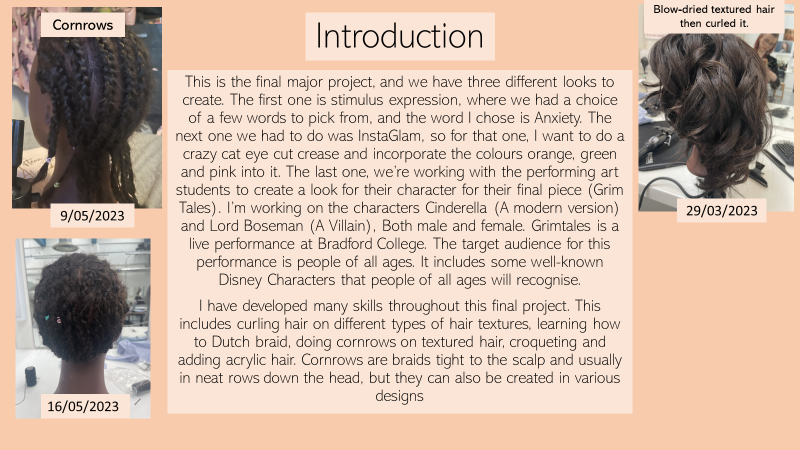 Cornrows

9/05/2023

16/05/2023

Introduction

This is the final major project, and we have three different looks to create. The first one is stimulus expression, where we had a choice of a few words to pick from, and the word I chose is Anxiety. The next one we had to do was InstaGlam, so for that one, I want to do a crazy cat eye cut crease and incorporate the colours orange, green and pink into it. The last one, we're working with the performing art students to create a look for their character for their final piece (Grim Tales). I'm working on the characters Cinderella (A modern version) and Lord Boseman (A Villain), Both male and female. Grimtales is a live performance at Bradford College. The target audience for this performance is people of all ages. It includes some well-known Disney Characters that people of all ages will recognise.

I have developed many skills throughout this final project. This includes curling hair on different types of hair textures, learning how to Dutch braid, doing cornrows on textured hair, croqueting and adding acrylic hair. Cornrows are braids tight to the scalp and usually in neat rows down the head, but they can also be created in various designs

Blow-dried textured hair then curled it.

29/03/2023